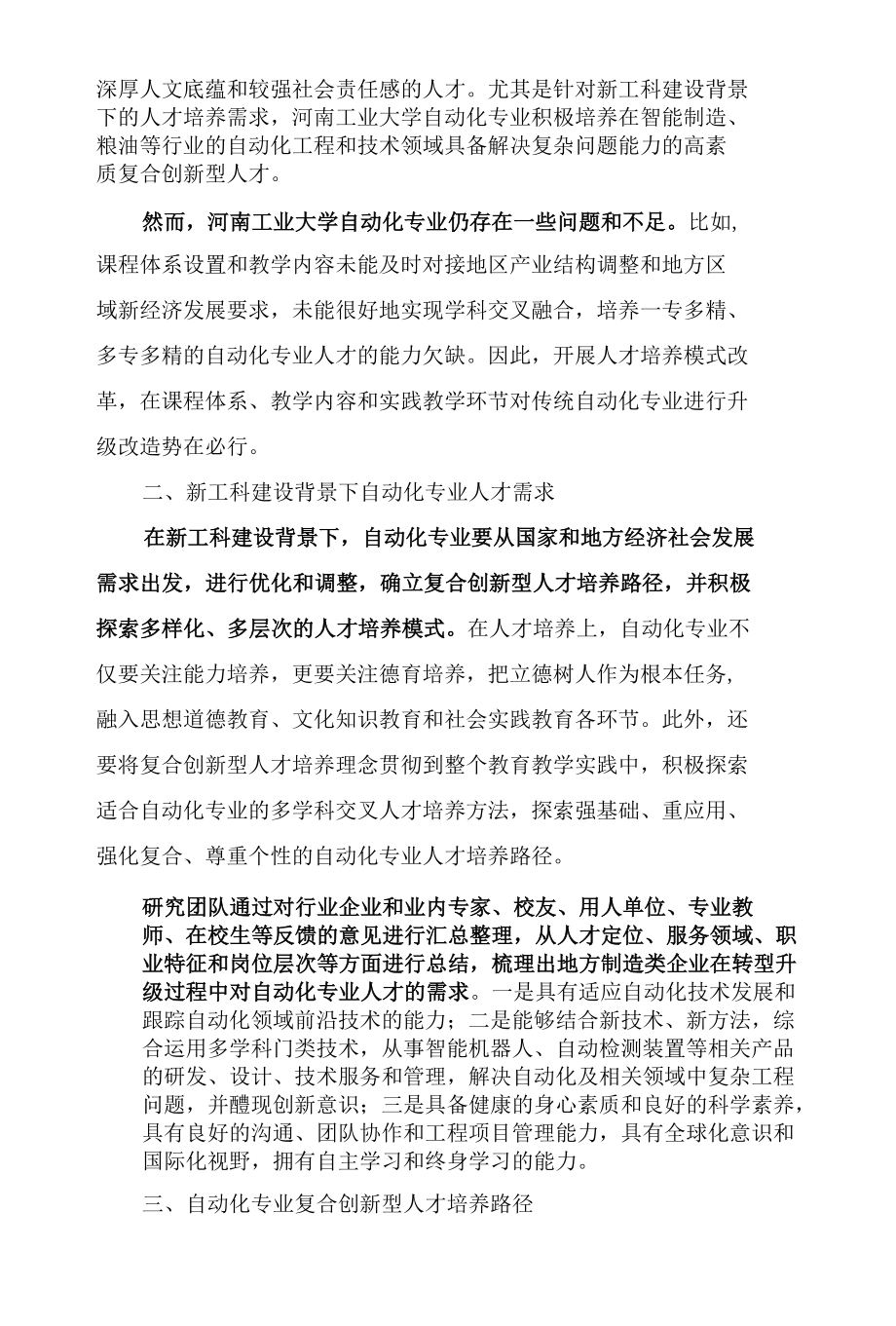 深厚人文底蕴和较强社会责任感的人才。尤其是针对新工科建设背景下的人才培养需求，河南工业大学自动化专业积极培养在智能制造、粮油等行业的自动化工程和技术领域具备解决复杂问题能力的高素质复合创新型人才。

然而，河南工业大学自动化专业仍存在一些问题和不足。比如，课程体系设置和教学内容未能及时对接地区产业结构调整和地方区域新经济发展要求，未能很好地实现学科交叉融合，培养一专多精、多专多精的自动化专业人才的能力欠缺。因此，开展人才培养模式改革，在课程体系、教学内容和实践教学环节对传统自动化专业进行升级改造势在必行。

二、新工科建设背景下自动化专业人才需求

在新工科建设背景下，自动化专业要从国家和地方经济社会发展需求出发，进行优化和调整，确立复合创新型人才培养路径，并积极探索多样化、多层次的人才培养模式。在人才培养上，自动化专业不仅要关注能力培养，更要关注德育培养，把立德树人作为根本任务，融入思想道德教育、文化知识教育和社会实践教育各环节。此外，还要将复合创新型人才培养理念贯彻到整个教育教学实践中，积极探索适合自动化专业的多学科交叉人才培养方法，探索强基础、重应用、强化复合、尊重个性的自动化专业人才培养路径。

研究团队通过对行业企业和业内专家、校友、用人单位、专业教师、在校生等反馈的意见进行汇总整理，从人才定位、服务领域、职业特征和岗位层次等方面进行总结，梳理出地方制造类企业在转型升级过程中对自动化专业人才的需求。一是具有适应自动化技术发展和跟踪自动化领域前沿技术的能力；二是能够结合新技术、新方法，综合运用多学科门类技术，从事智能机器人、自动检测装置等相关产品的研发、设计、技术服务和管理，解决自动化及相关领域中复杂工程问题，并醴现创新意识；三是具备健康的身心素质和良好的科学素养，具有良好的沟通、团队协作和工程项目管理能力，具有全球化意识和国际化视野，拥有自主学习和终身学习的能力。

三、自动化专业复合创新型人才培养路径